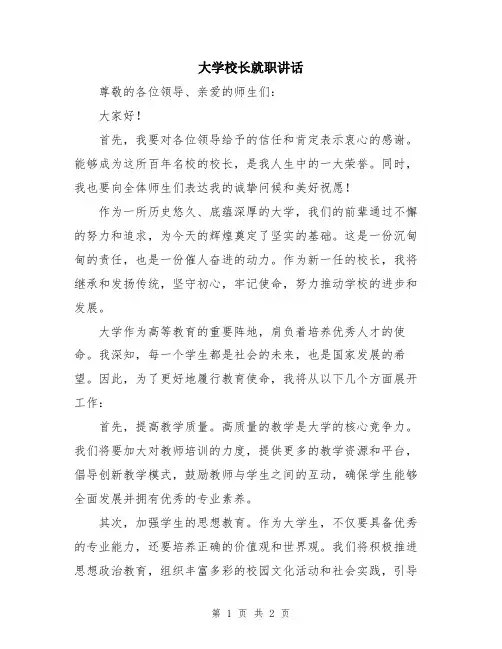 大学校长就职讲话

尊敬的各位领导、亲爱的师生们:

大家好!

首先，我要对各位领导给予的信任和肯定表示衷心的感谢。能够成为这所百年名校的校长，是我人生中的一大荣誉。同时，我也要向全体师生们表达我的诚挚问候和美好祝愿!

作为一所历史悠久、底蕴深厚的大学，我们的前辈通过不懈的努力和追求，为今天的辉煌奠定了坚实的基础。这是一份沉甸甸的责任，也是一份催人奋进的动力。作为新一任的校长，我将继承和发扬传统，坚守初心，牢记使命，努力推动学校的进步和发展。

大学作为高等教育的重要阵地，肩负着培养优秀人才的使命。我深知，每一个学生都是社会的未来，也是国家发展的希望。因此，为了更好地履行教育使命，我将从以下几个方面展开工作:

首先，提高教学质量。高质量的教学是大学的核心竞争力。我们将要加大对教师培训的力度，提供更多的教学资源和平台，倡导创新教学模式，鼓励教师与学生之间的互动，确保学生能够全面发展并拥有优秀的专业素养。

其次，加强学生的思想教育。作为大学生，不仅要具备优秀的专业能力，还要培养正确的价值观和世界观。我们将积极推进思想政治教育，组织丰富多彩的校园文化活动和社会实践，引导

第 1 页 共 2 页